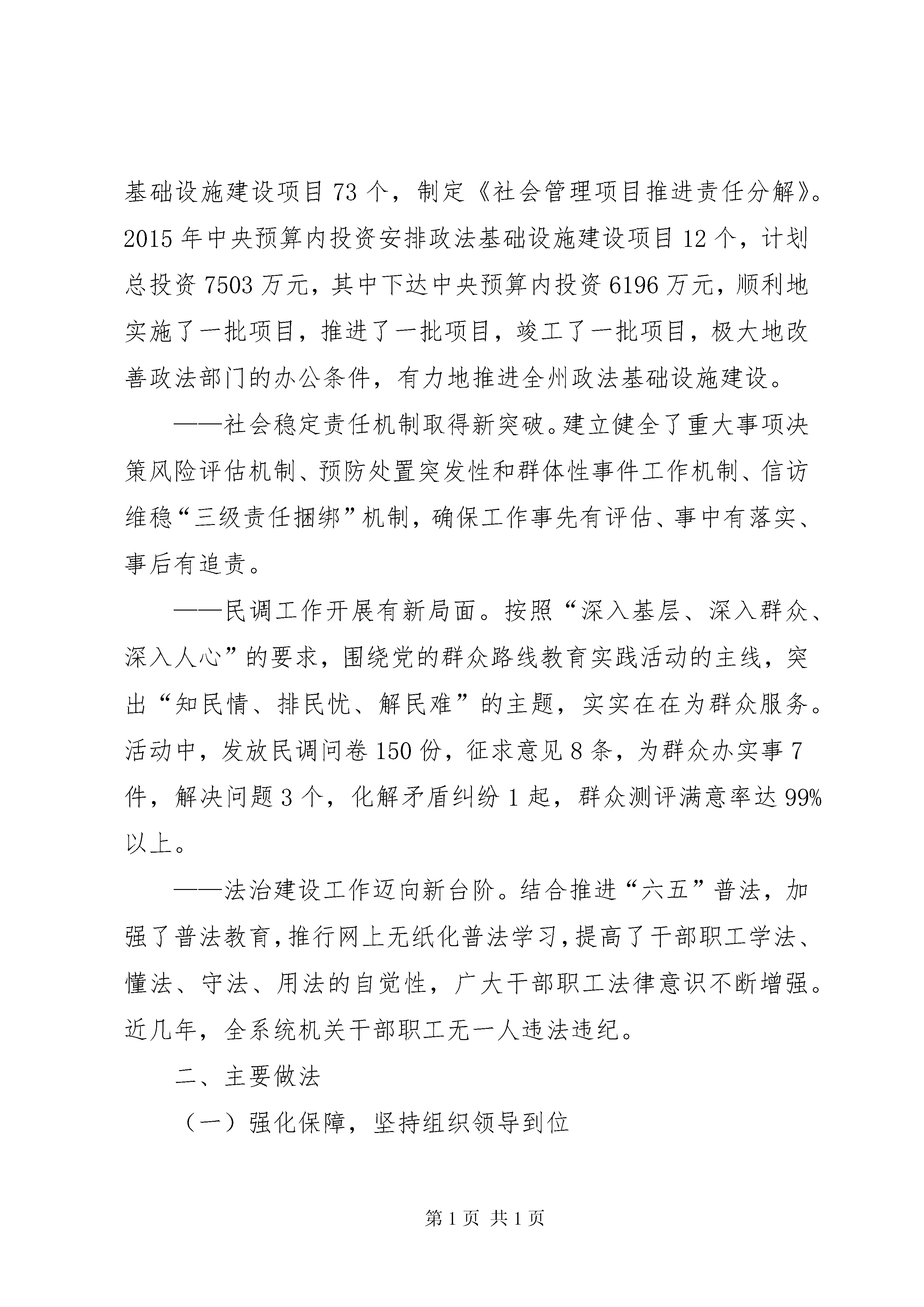 基础设施建设项目73个，制定《社会管理项目推进责任分解》。2015年中央预算内投资安排政法基础设施建设项目12个，计划总投资7503万元，其中下达中央预算内投资6196万元，顺利地实施了一批项目，推进了一批项目，竣工了一批项目，极大地改善政法部门的办公条件，有力地推进全州政法基础设施建设。

——社会稳定责任机制取得新突破。建立健全了重大事项决策风险评估机制、预防处置突发性和群体性事件工作机制、信访维稳“三级责任捆绑”机制，确保工作事先有评估、事中有落实、事后有追责。

——民调工作开展有新局面。按照“深入基层、深入群众、深入人心”的要求，围绕党的群众路线教育实践活动的主线，突出“知民情、排民忧、解民难”的主题，实实在在为群众服务。活动中，发放民调问卷150份，征求意见8条，为群众办实事7件，解决问题3个，化解矛盾纠纷1起，群众测评满意率达99%以上。

——法治建设工作迈向新台阶。结合推进“六五”普法，加强了普法教育，推行网上无纸化普法学习，提高了干部职工学法、懂法、守法、用法的自觉性，广大干部职工法律意识不断增强。近几年，全系统机关干部职工无一人违法违纪。

二、主要做法

（一）强化保障，坚持组织领导到位

第1页 共1页